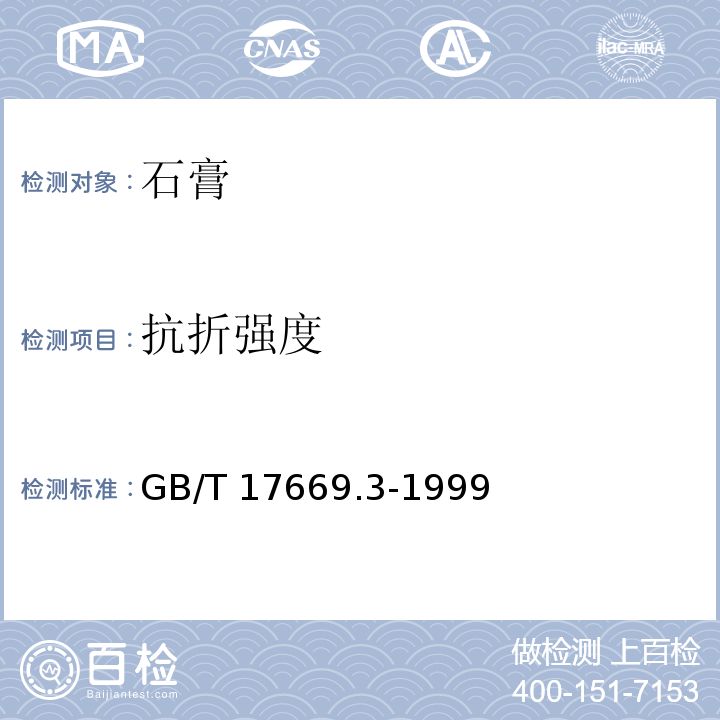 MA CNAS AL ilac-MRA

检测对象：石膏

检测项目：抗折强度

检测标准：GB/T 17669.3-1999

百检
Baijiantest.com

做检测 上百检
400-151-7153